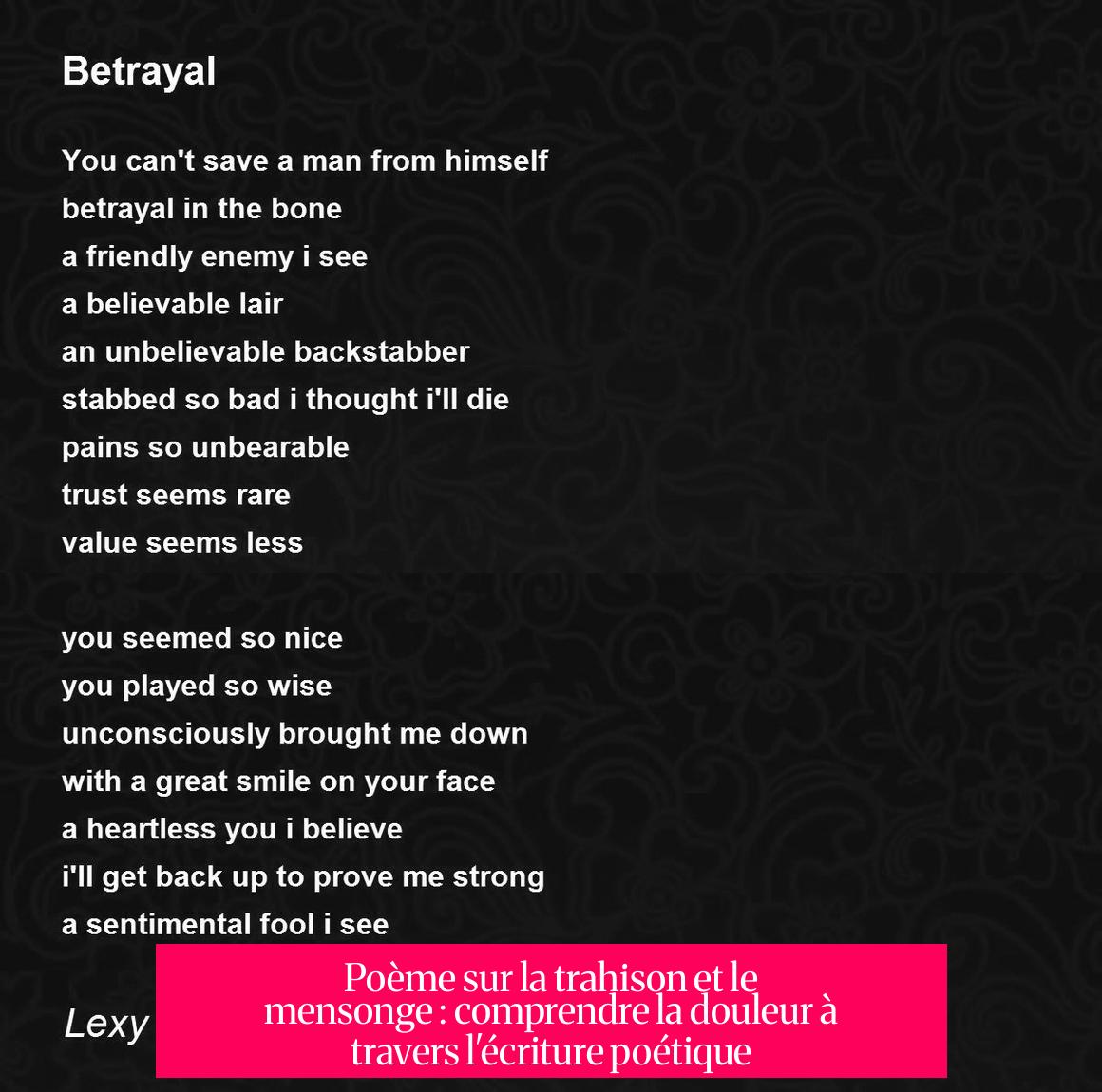 Betrayal

You can't save a man from himself
betrayal in the bone
a friendly enemy i see
a believable lair
an unbelievable backstabber
stabbed so bad i thought i'll die
pains so unbearable
trust seems rare
value seems less

you seemed so nice
you played so wise
unconsciously brought me down
with a great smile on your face
a heartless you i believe
i'll get back up to prove me strong
a sentimental fool i see

Lexy

Poème sur la trahison et le mensonge : comprendre la douleur à travers l'écriture poétique